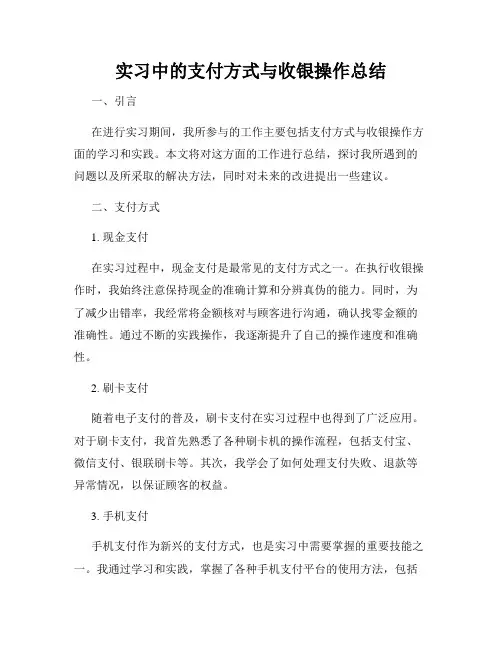 实习中的支付方式与收银操作总结

一、引言

在进行实习期间，我所参与的工作主要包括支付方式与收银操作方面的学习和实践。本文将对这方面的工作进行总结，探讨我所遇到的问题以及所采取的解决方法，同时对未来的改进提出一些建议。

二、支付方式

1. 现金支付

在实习过程中，现金支付是最常见的支付方式之一。在执行收银操作时，我始终注意保持现金的准确计算和分辨真伪的能力。同时，为了减少出错率，我经常将金额核对与顾客进行沟通，确认找零金额的准确性。通过不断的实践操作，我逐渐提升了自己的操作速度和准确性。

2. 刷卡支付

随着电子支付的普及，刷卡支付在实习过程中也得到了广泛应用。对于刷卡支付，我首先熟悉了各种刷卡机的操作流程，包括支付宝、微信支付、银联刷卡等。其次，我学会了如何处理支付失败、退款等异常情况，以保证顾客的权益。

3. 手机支付

手机支付作为新兴的支付方式，也是实习中需要掌握的重要技能之一。我通过学习和实践，掌握了各种手机支付平台的使用方法，包括